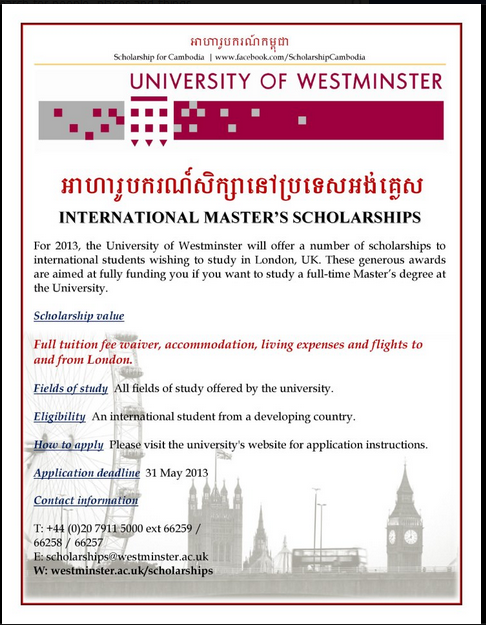 អាហារូបករណ៍កម្ពុជា
Scholarship for Cambodia | www.facebook.com/ScholarshipCambodia

UNIVERSITY OF WESTMINSTER

អាហារូបករណ៍សិក្សានៅប្រទេសអង់គ្លេស

INTERNATIONAL MASTER'S SCHOLARSHIPS

For 2013, the University of Westminster will offer a number of scholarships to international students wishing to study in London, UK. These generous awards are aimed at fully funding you if you want to study a full-time Master's degree at the University.

Scholarship value

Full tuition fee waiver, accommodation, living expenses and flights to and from London.

Fields of study All fields of study offered by the university.

Eligibility An international student from a developing country.

How to apply Please visit the university's website for application instructions.

Application deadline 31 May 2013

Contact information

T: +44 (0)20 7911 5000 ext 66259 / 66258 / 66257
E: scholarships@westminster.ac.uk
W: westminster.ac.uk/scholarships